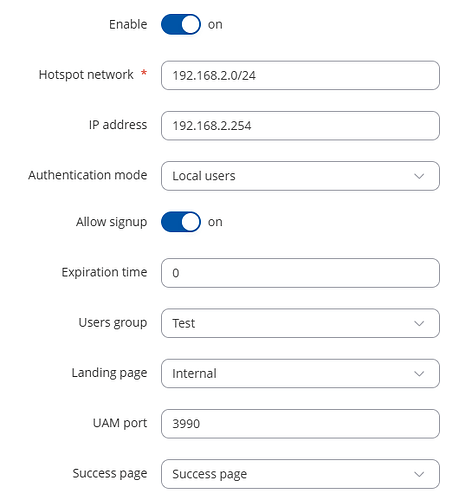 Enable on

Hotspot network * 192.168.2.0/24

IP address 192.168.2.254

Authentication mode Local users

Allow signup on

Expiration time 0

Users group Test

Landing page Internal

UAM port 3990

Success page Success page